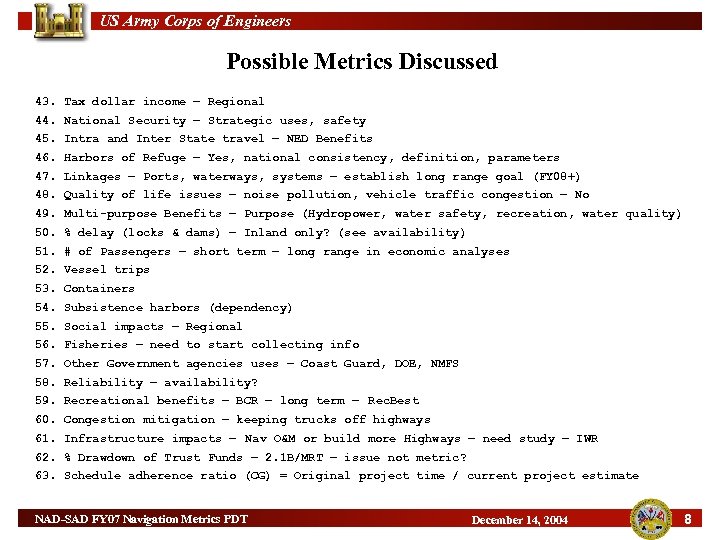 US Army Corps of Engineers

Possible Metrics Discussed

43. Tax dollar income – Regional
44. National Security – Strategic uses, safety
45. Intra and Inter State travel – NED Benefits
46. Harbors of Refuge – Yes, national consistency, definition, parameters
47. Linkages – Ports, waterways, systems – establish long range goal (FY08+)
48. Quality of life issues – noise pollution, vehicle traffic congestion – No
49. Multi-purpose Benefits – Purpose (Hydropower, water safety, recreation, water quality)
50. % delay (locks & dams) – Inland only? (see availability)
51. # of Passengers – short term – long range in economic analyses
52. Vessel trips
53. Containers
54. Subsistence harbors (dependency)
55. Social impacts – Regional
56. Fisheries – need to start collecting info
57. Other Government agencies uses – Coast Guard, DOE, NMFS
58. Reliability – availability?
59. Recreational benefits – BCR – long term – RecBest
60. Congestion mitigation – keeping trucks off highways
61. Infrastructure impacts – Nav O&M or build more Highways – need study – IWR
62. % Drawdown of Trust Funds – 2.1B/MRT – issue not metric?
63. Schedule adherence ratio (CG) = Original project time / current project estimate

NAD-SAD FY07 Navigation Metrics PDT
December 14, 2004
8